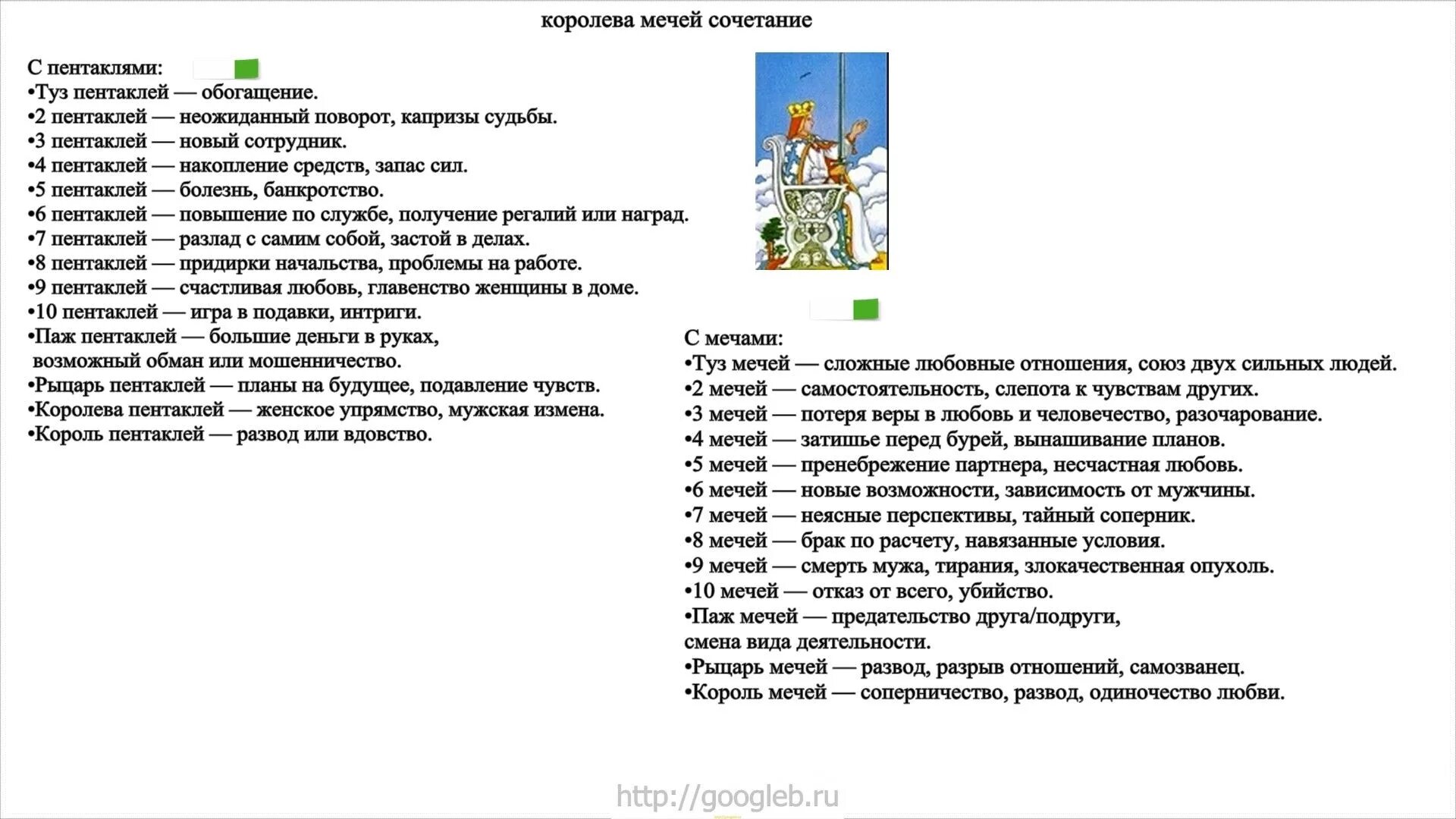 королева мечей сочетание

С пентаклями:
•Туз пентаклей — обогащение.
•2 пентаклей — неожиданный поворот, капризы судьбы.
•3 пентаклей — новый сотрудник.
•4 пентаклей — накопление средств, запас сил.
•5 пентаклей — болезнь, банкротство.
•6 пентаклей — повышение по службе, получение регалий или наград.
•7 пентаклей — разлад с самим собой, застой в делах.
•8 пентаклей — придирки начальства, проблемы на работе.
•9 пентаклей — счастливая любовь, главенство женщины в доме.
•10 пентаклей — игра в подавки, интриги.
•Паж пентаклей — большие деньги в руках, возможный обман или мошенничество.
•Рыцарь пентаклей — планы на будущее, подавление чувств.
•Королева пентаклей — женское упрямство, мужская измена.
•Король пентаклей — развод или вдовство.

С мечами:
•Туз мечей — сложные любовные отношения, союз двух сильных людей.
•2 мечей — самостоятельность, слепота к чувствам других.
•3 мечей — потеря веры в любовь и человечество, разочарование.
•4 мечей — затишье перед бурей, вынашивание планов.
•5 мечей — пренебрежение партнера, несчастная любовь.
•6 мечей — новые возможности, зависимость от мужчины.
•7 мечей — неясные перспективы, тайный соперник.
•8 мечей — брак по расчету, навязанные условия.
•9 мечей — смерть мужа, тирания, злокачественная опухоль.
•10 мечей — отказ от всего, убийство.
•Паж мечей — предательство друга/подруги, смена вида деятельности.
•Рыцарь мечей — развод, разрыв отношений, самозванец.
•Король мечей — соперничество, развод, одиночество любви.

http://googleb.ru